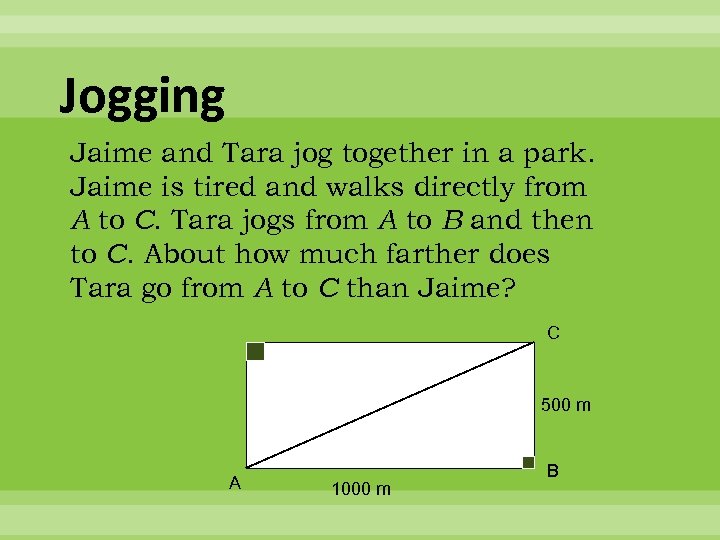 Jogging

Jaime and Tara jog together in a park. Jaime is tired and walks directly from $A$ to $C$. Tara jogs from $A$ to $B$ and then to $C$. About how much farther does Tara go from $A$ to $C$ than Jaime?

C

500 m

A

1000 m

B